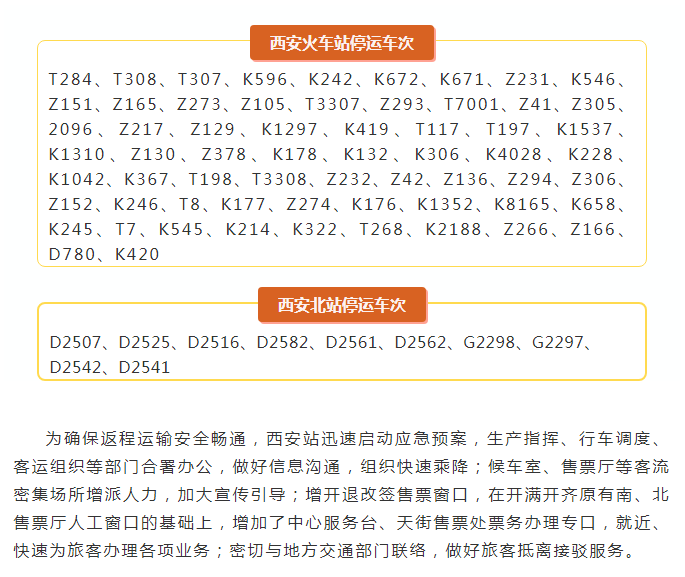 西安火车站停运车次

T284、T308、T307、K596、K242、K672、K671、Z231、K546、Z151、Z165、Z273、Z105、T3307、Z293、T7001、Z41、Z305、2096、Z217、Z129、K1297、K419、T117、T197、K1537、K1310、Z130、Z378、K178、K132、K306、K4028、K228、K1042、K367、T198、T3308、Z232、Z42、Z136、Z294、Z306、Z152、K246、T8、K177、Z274、K176、K1352、K8165、K658、K245、T7、K545、K214、K322、T268、K2188、Z266、Z166、D780、K420

西安北站停运车次

D2507、D2525、D2516、D2582、D2561、D2562、G2298、G2297、D2542、D2541

为确保返程运输安全畅通，西安站迅速启动应急预案，生产指挥、行车调度、客运组织等部门合署办公，做好信息沟通，组织快速乘降；候车室、售票厅等客流密集场所增派人力，加大宣传引导；增开退改签售票窗口，在开满开齐原有南、北售票厅人工窗口的基础上，增加了中心服务台、天街售票处票务办理专口，就近、快速为旅客办理各项业务；密切与地方交通部门联络，做好旅客抵离接驳服务。